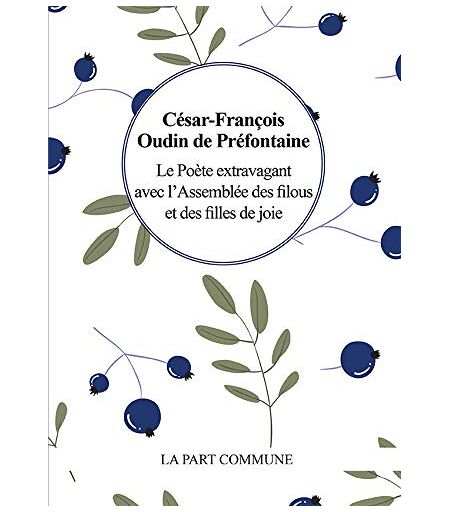 César-François
Oudin de Préfontaine

Le Poète extravagant
avec l'Assemblée des filous
et des filles de joie

LA PART COMMUNE